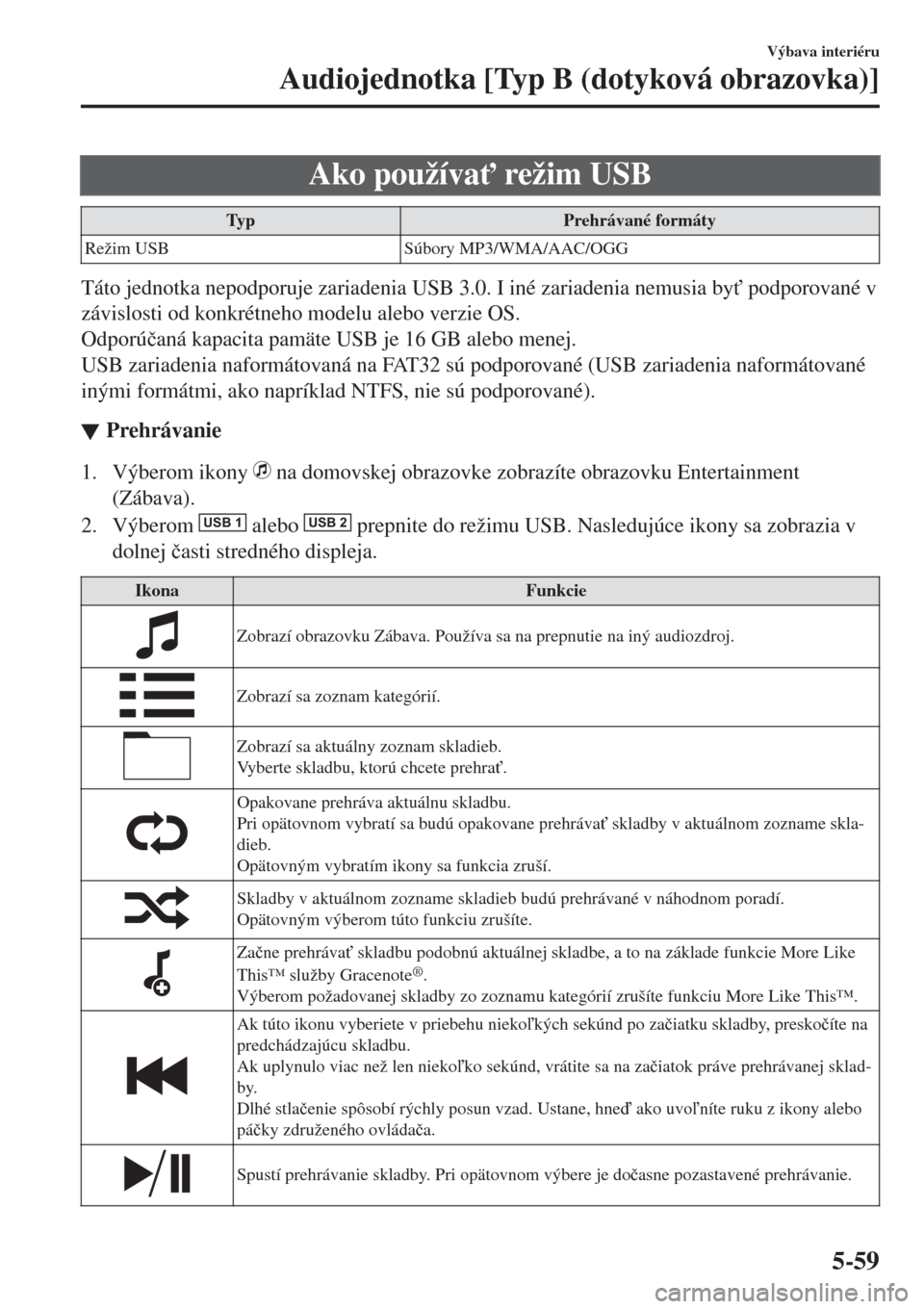 Výbava interiéru
Audiojednotka [Typ B (dotyková obrazovka)]

Ako používať režim USB

| Typ | Prehrávané formáty |
|---|---|
| Režim USB | Súbory MP3/WMA/AAC/OGG |

Táto jednotka nepodporuje zariadenia USB 3.0. I iné zariadenia nemusia byť podporované v závislosti od konkrétneho modelu alebo verzie OS.
Odporúčaná kapacita pamäte USB je 16 GB alebo menej.
USB zariadenia naformátovaná na FAT32 sú podporované (USB zariadenia naformátované inými formátmi, ako napríklad NTFS, nie sú podporované).

▼ Prehrávanie

1. Výberom ikony na domovskej obrazovke zobrazíte obrazovku Entertainment (Zábava).
2. Výberom USB 1 alebo USB 2 prepnite do režimu USB. Nasledujúce ikony sa zobrazia v dolnej časti stredného displeja.

| Ikona | Funkcie |
|---|---|
| | Zobrazí obrazovku Zábava. Používa sa na prepnutie na iný audiozdroj. |
| | Zobrazí sa zoznam kategórií. |
| | Zobrazí sa aktuálny zoznam skladieb. Vyberte skladbu, ktorú chcete prehrať. |
| | Opakovane prehráva aktuálnu skladbu. Pri opätovnom vybratí sa budú opakovane prehrávať skladby v aktuálnom zozname skladieb. Opätovným vybratím ikony sa funkcia zruší. |
| | Skladby v aktuálnom zozname skladieb budú prehrávané v náhodnom poradí. Opätovným výberom túto funkciu zrušíte. |
| | Začne prehrávať skladbu podobnú aktuálnej skladbe, a to na základe funkcie More Like This™ služby Gracenote®. Výberom požadovanej skladby zo zoznamu kategórií zrušíte funkciu More Like This™. |
| | Ak túto ikonu vyberiete v priebehu niekoľkých sekúnd po začiatku skladby, preskočíte na predchádzajúcu skladbu. Ak uplynulo viac než len niekoľko sekúnd, vrátite sa na začiatok práve prehrávanej skladby. Dlhé stlačenie spôsobí rýchly posun vzad. Ustane, hneď ako uvoľníte ruku z ikony alebo páčky združeného ovládača. |
| | Spustí prehrávanie skladby. Pri opätovnom výbere je dočasne pozastavené prehrávanie. |

5-59
carmanualsonline.info